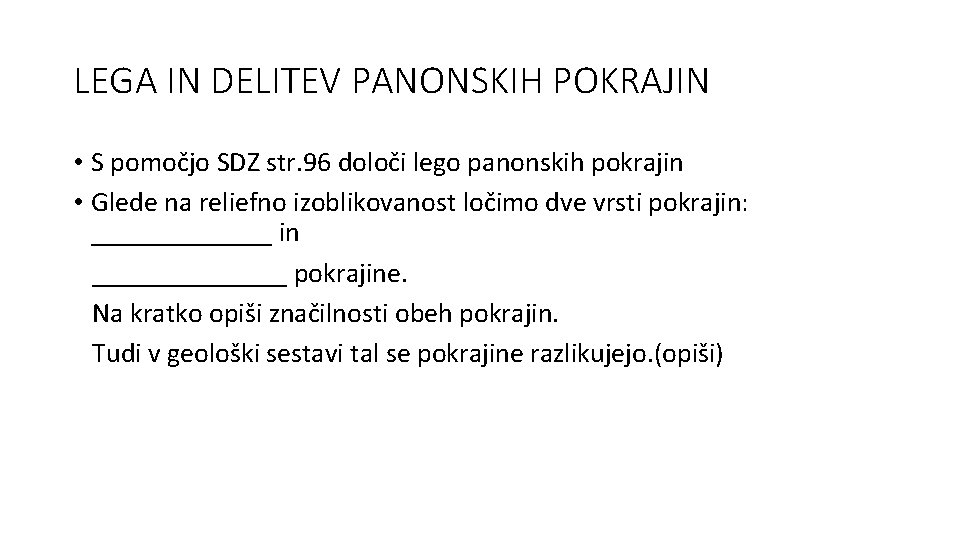 LEGA IN DELITEV PANONSKIH POKRAJIN

• S pomočjo SDZ str.96 določi lego panonskih pokrajin
• Glede na reliefno izoblikovanost ločimo dve vrsti pokrajin: _____________ in
______________ pokrajine.
Na kratko opiši značilnosti obeh pokrajin.
Tudi v geološki sestavi tal se pokrajine razlikujejo.(opiši)